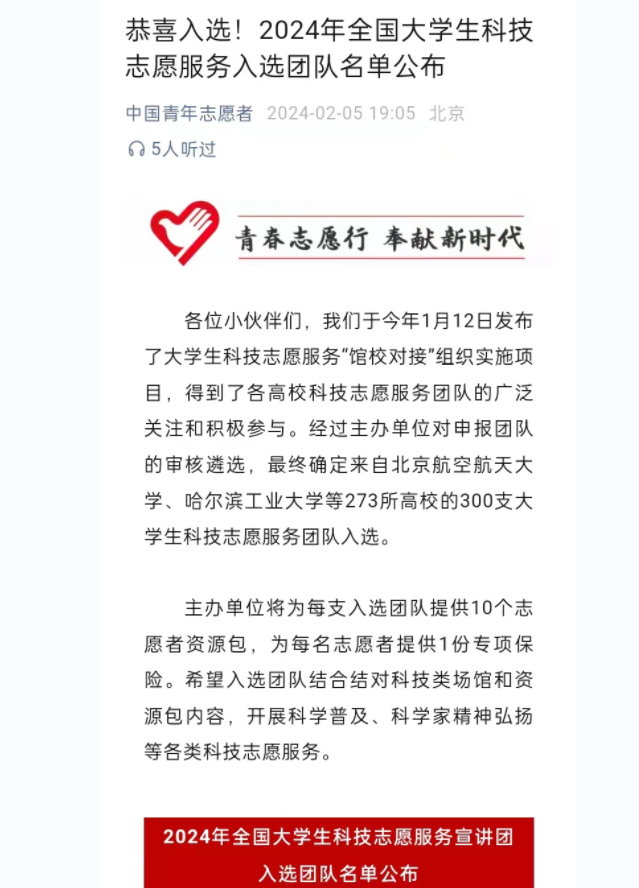 恭喜入选！2024年全国大学生科技志愿服务入选团队名单公布

中国青年志愿者 2024-02-05 19:05 北京

5人听过

青春志愿行 奉献新时代

各位小伙伴们，我们于今年1月12日发布了大学生科技志愿服务“馆校对接”组织实施项目，得到了各高校科技志愿服务团队的广泛关注和积极参与。经过主办单位对申报团队的审核遴选，最终确定来自北京航空航天大学、哈尔滨工业大学等273所高校的300支大学生科技志愿服务团队入选。

主办单位将为每支入选团队提供10个志愿者资源包，为每名志愿者提供1份专项保险。希望入选团队结合结对科技类场馆和资源包内容，开展科学普及、科学家精神弘扬等各类科技志愿服务。

2024年全国大学生科技志愿服务宣讲团入选团队名单公布